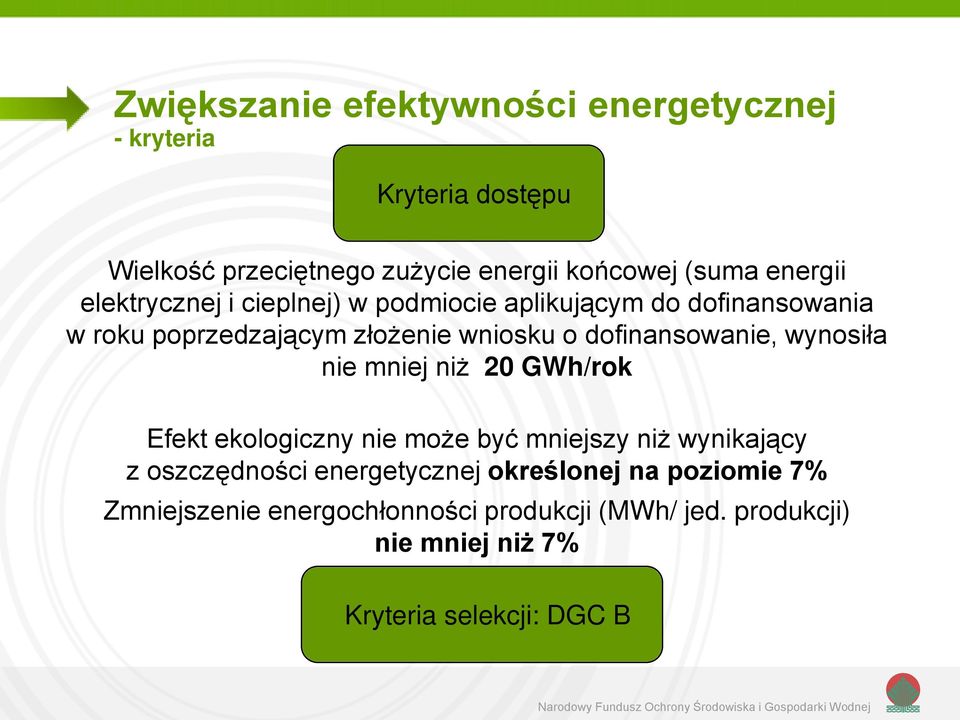 Zwiększanie efektywności energetycznej
- kryteria

Kryteria dostępu

Wielkość przeciętnego zużycie energii końcowej (suma energii elektrycznej i cieplnej) w podmiocie aplikującym do dofinansowania w roku poprzedzającym złożenie wniosku o dofinansowanie, wynosiła nie mniej niż 20 GWh/rok

Efekt ekologiczny nie może być mniejszy niż wynikający z oszczędności energetycznej określonej na poziomie 7%

Zmniejszenie energochłonności produkcji (MWh/ jed. produkcji) nie mniej niż 7%

Kryteria selekcji: DGC B

Narodowy Fundusz Ochrony Środowiska i Gospodarki Wodnej